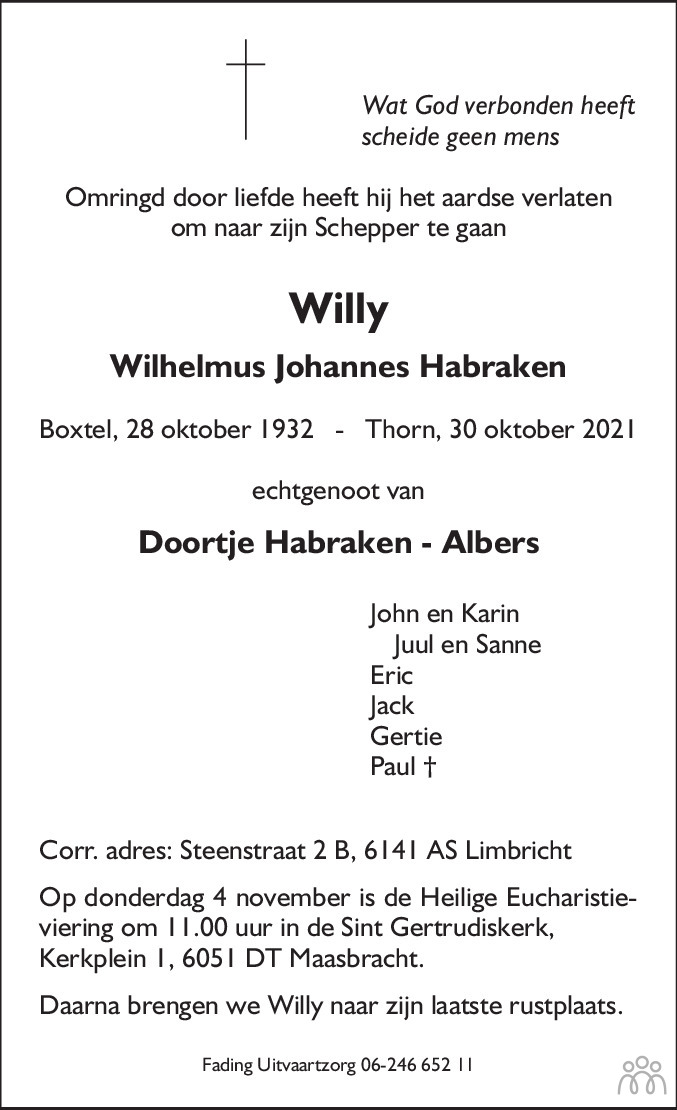 Wat God verbonden heeft
scheide geen mens

Omringd door liefde heeft hij het aardse verlaten
om naar zijn Schepper te gaan

Willy

Wilhelmus Johannes Habraken

Boxtel, 28 oktober 1932 - Thorn, 30 oktober 2021

echtgenoot van

Doortje Habraken - Albers

John en Karin
Juul en Sanne
Eric
Jack
Gertie
Paul †

Corr. adres: Steenstraat 2 B, 6141 AS Limbricht

Op donderdag 4 november is de Heilige Eucharistieviering om 11.00 uur in de Sint Gertrudiskerk, Kerkplein 1, 6051 DT Maasbracht.

Daarna brengen we Willy naar zijn laatste rustplaats.

Fading Uitvaartzorg 06-246 652 11